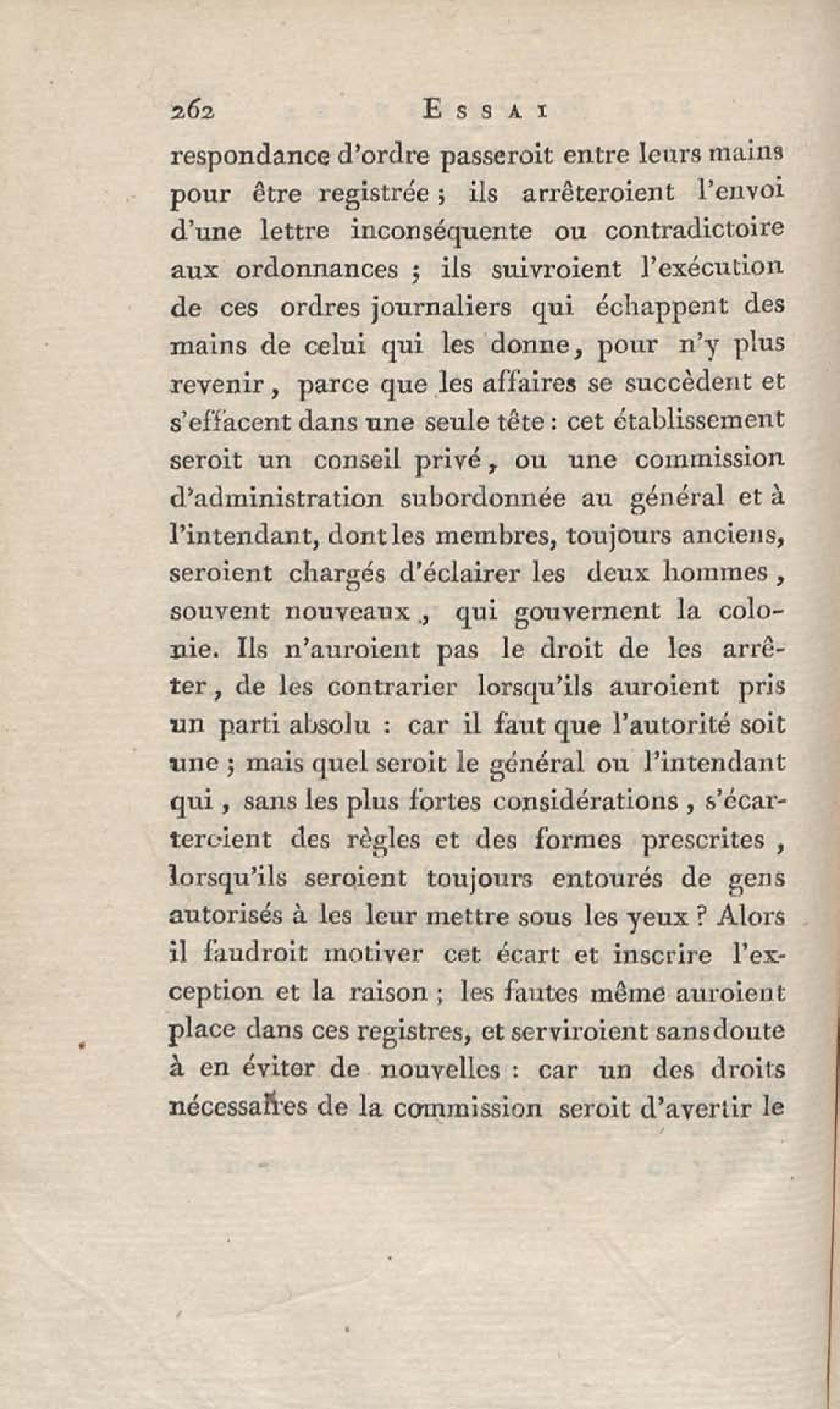 262 ESSAI

respondance d'ordre passeroit entre leurs mains pour être registrée ; ils arrêteroient l'envoi d'une lettre inconséquente ou contradictoire aux ordonnances ; ils suivroient l'exécution de ces ordres journaliers qui échappent des mains de celui qui les donne, pour n'y plus revenir, parce que les affaires se succèdent et s'effacent dans une seule tête : cet établissement seroit un conseil privé, ou une commission d'administration subordonnée au général et à l'intendant, dont les membres, toujours anciens, seroient chargés d'éclairer les deux hommes, souvent nouveaux, qui gouvernent la colonie. Ils n'auroient pas le droit de les arrêter, de les contrarier lorsqu'ils auroient pris un parti absolu : car il faut que l'autorité soit une ; mais quel seroit le général ou l'intendant qui, sans les plus fortes considérations, s'écarteroient des règles et des formes prescrites, lorsqu'ils seroient toujours entourés de gens autorisés à les leur mettre sous les yeux ? Alors il faudroit motiver cet écart et inscrire l'exception et la raison ; les fautes même auroient place dans ces registres, et serviroient sans doute à en éviter de nouvelles : car un des droits nécessaires de la commission seroit d'avertir le